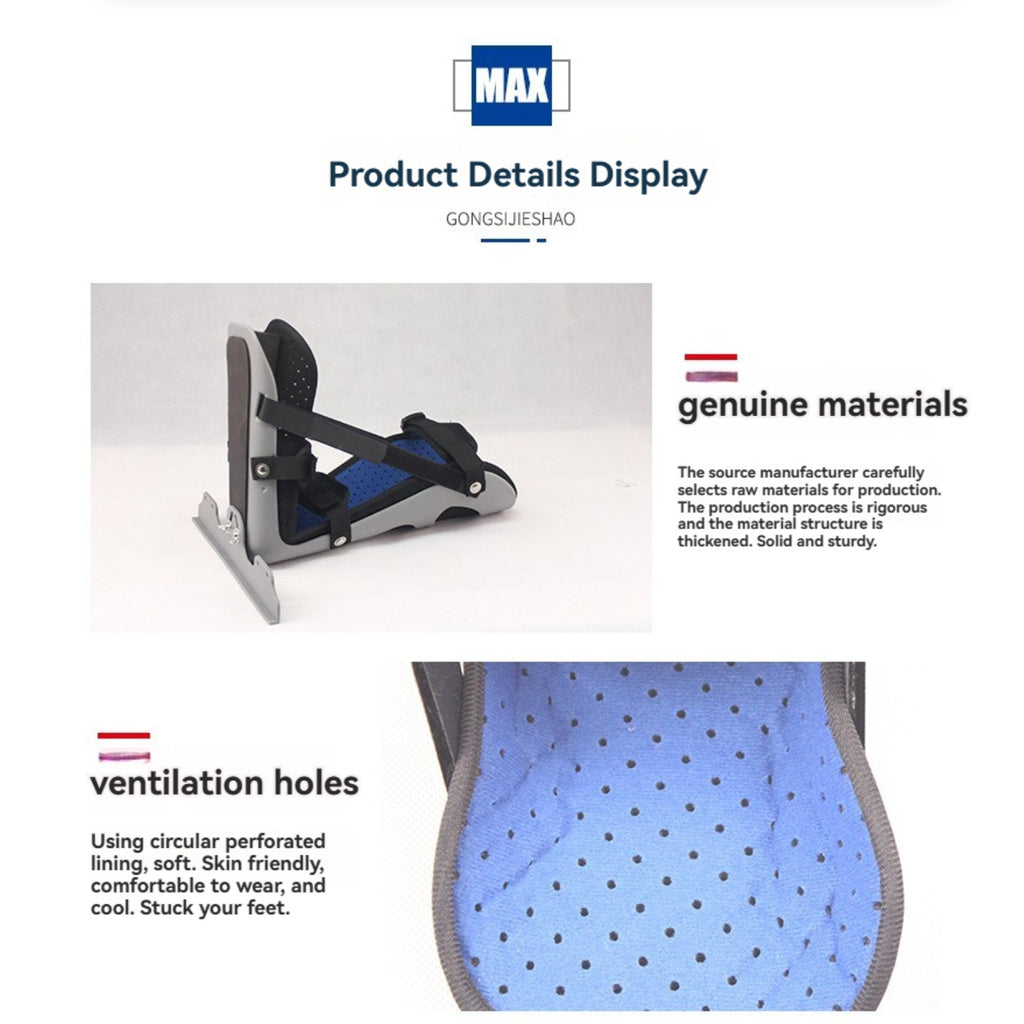 MAX

Product Details Display

GONGSIJIESHAO

genuine materials

The source manufacturer carefully selects raw materials for production. The production process is rigorous and the material structure is thickened. Solid and sturdy.

ventilation holes

Using circular perforated lining, soft. Skin friendly, comfortable to wear, and cool. Stuck your feet.